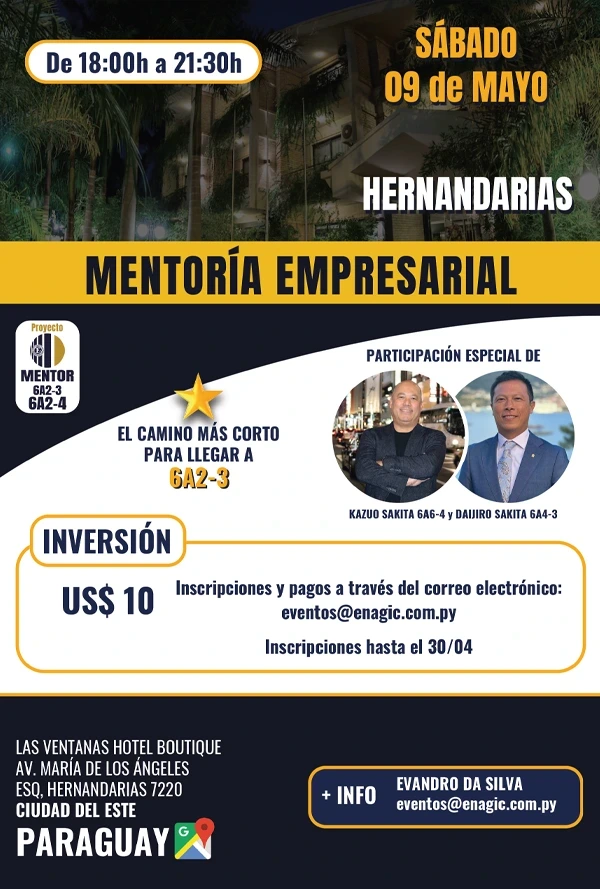 De 18:00h a 21:30h

SÁBADO
09 de MAYO

HERNANDARIAS

MENTORÍA EMPRESARIAL

Proyecto
MENTOR
6A2-3
6A2-4

EL CAMINO MÁS CORTO
PARA LLEGAR A
6A2-3

PARTICIPACIÓN ESPECIAL DE

KAZUO SAKITA 6A6-4 y DAIJIRO SAKITA 6A4-3

INVERSIÓN

US$ 10

Inscripciones y pagos a través del correo electrónico:
eventos@enagic.com.py

Inscripciones hasta el 30/04

LAS VENTANAS HOTEL BOUTIQUE
AV. MARÍA DE LOS ÁNGELES
ESQ, HERNANDARIAS 7220
CIUDAD DEL ESTE
PARAGUAY

+ INFO
EVANDRO DA SILVA
eventos@enagic.com.py